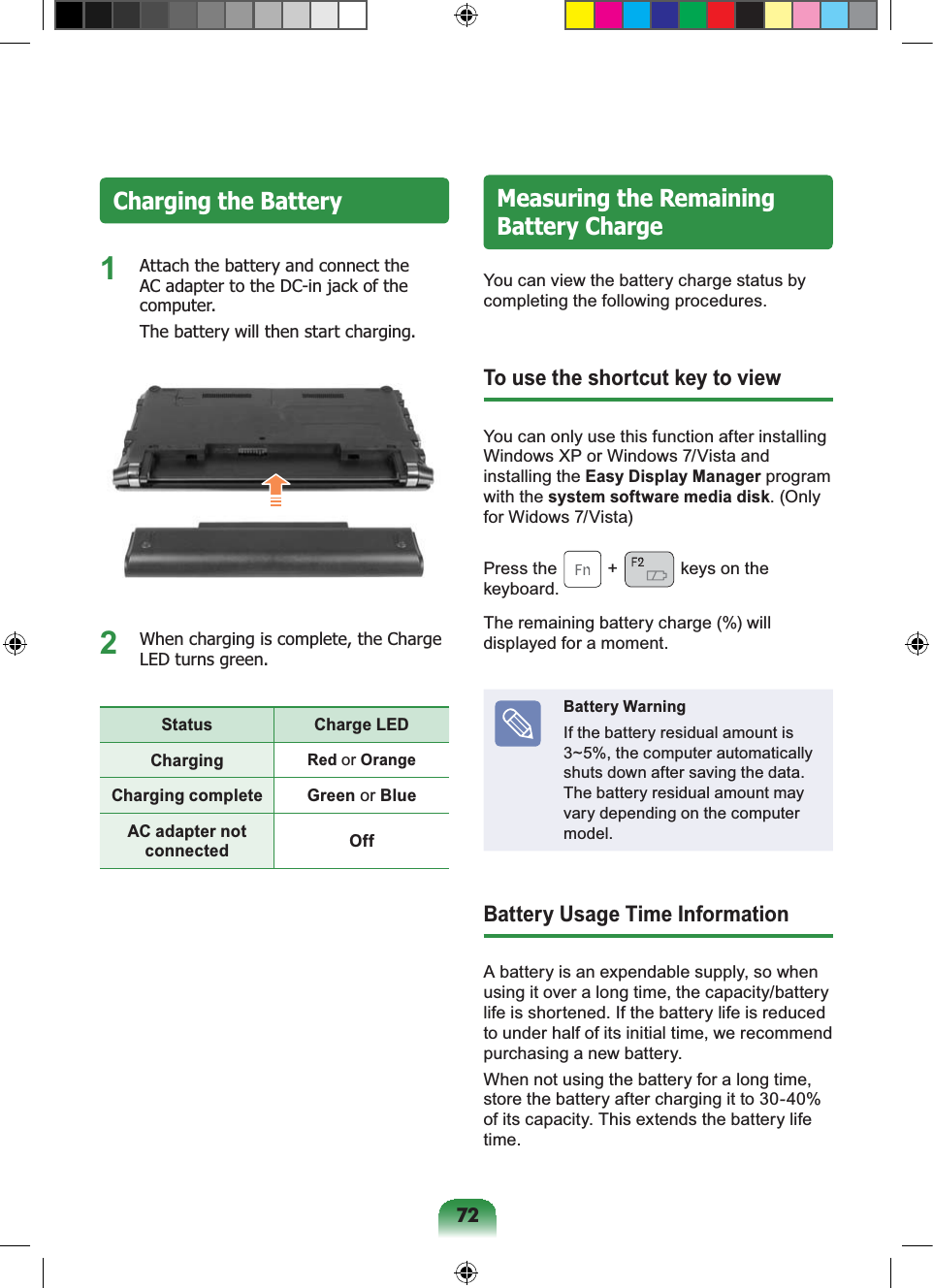 Charging the Battery

1 Attach the battery and connect the AC adapter to the DC-in jack of the computer.

The battery will then start charging.

2 When charging is complete, the Charge LED turns green.

| Status | Charge LED |
|---|---|
| Charging | Red or Orange |
| Charging complete | Green or Blue |
| AC adapter not connected | Off |

Measuring the Remaining Battery Charge

You can view the battery charge status by completing the following procedures.

To use the shortcut key to view

You can only use this function after installing Windows XP or Windows 7/Vista and installing the Easy Display Manager program with the system software media disk. (Only for Widows 7/Vista)

Press the Fn + F2 keys on the keyboard.

The remaining battery charge (%) will displayed for a moment.

Battery Warning
If the battery residual amount is 3~5%, the computer automatically shuts down after saving the data. The battery residual amount may vary depending on the computer model.

Battery Usage Time Information

A battery is an expendable supply, so when using it over a long time, the capacity/battery life is shortened. If the battery life is reduced to under half of its initial time, we recommend purchasing a new battery.

When not using the battery for a long time, store the battery after charging it to 30-40% of its capacity. This extends the battery life time.

72